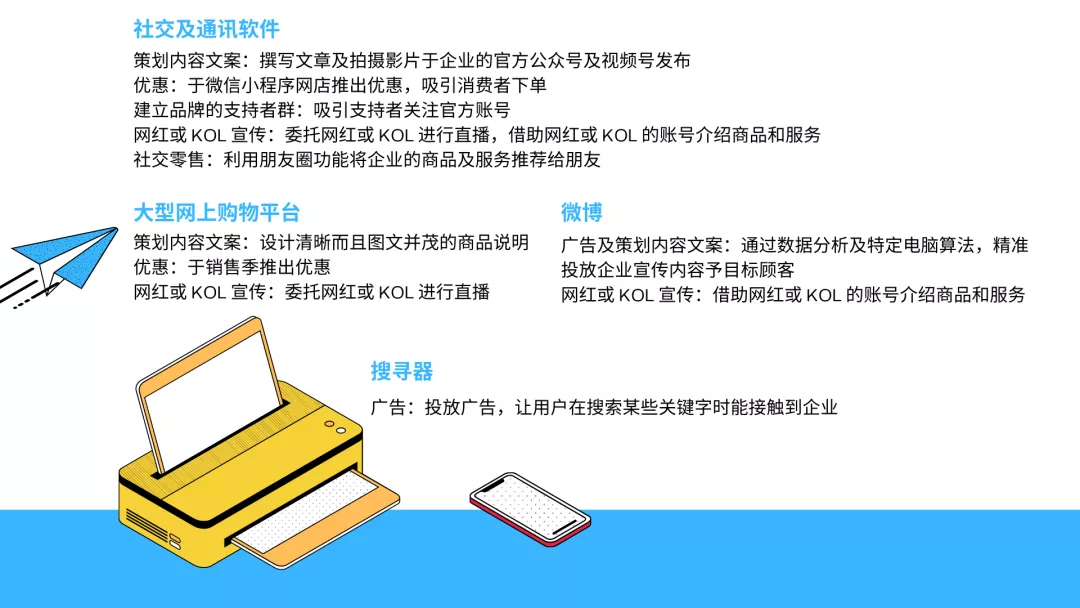 社交及通讯软件

策划内容文案：撰写文章及拍摄影片于企业的官方公众号及视频号发布
优惠：于微信小程序网店推出优惠，吸引消费者下单
建立品牌的支持者群：吸引支持者关注官方账号
网红或 KOL 宣传：委托网红或 KOL 进行直播，借助网红或 KOL 的账号介绍商品和服务
社交零售：利用朋友圈功能将企业的商品及服务推荐给朋友

大型网上购物平台

策划内容文案：设计清晰而且图文并茂的商品说明
优惠：于销售季推出优惠
网红或 KOL 宣传：委托网红或 KOL 进行直播

微博

广告及策划内容文案：通过数据分析及特定电脑算法，精准投放企业宣传内容予目标顾客
网红或 KOL 宣传：借助网红或 KOL 的账号介绍商品和服务

搜寻器

广告：投放广告，让用户在搜索某些关键字时能接触到企业